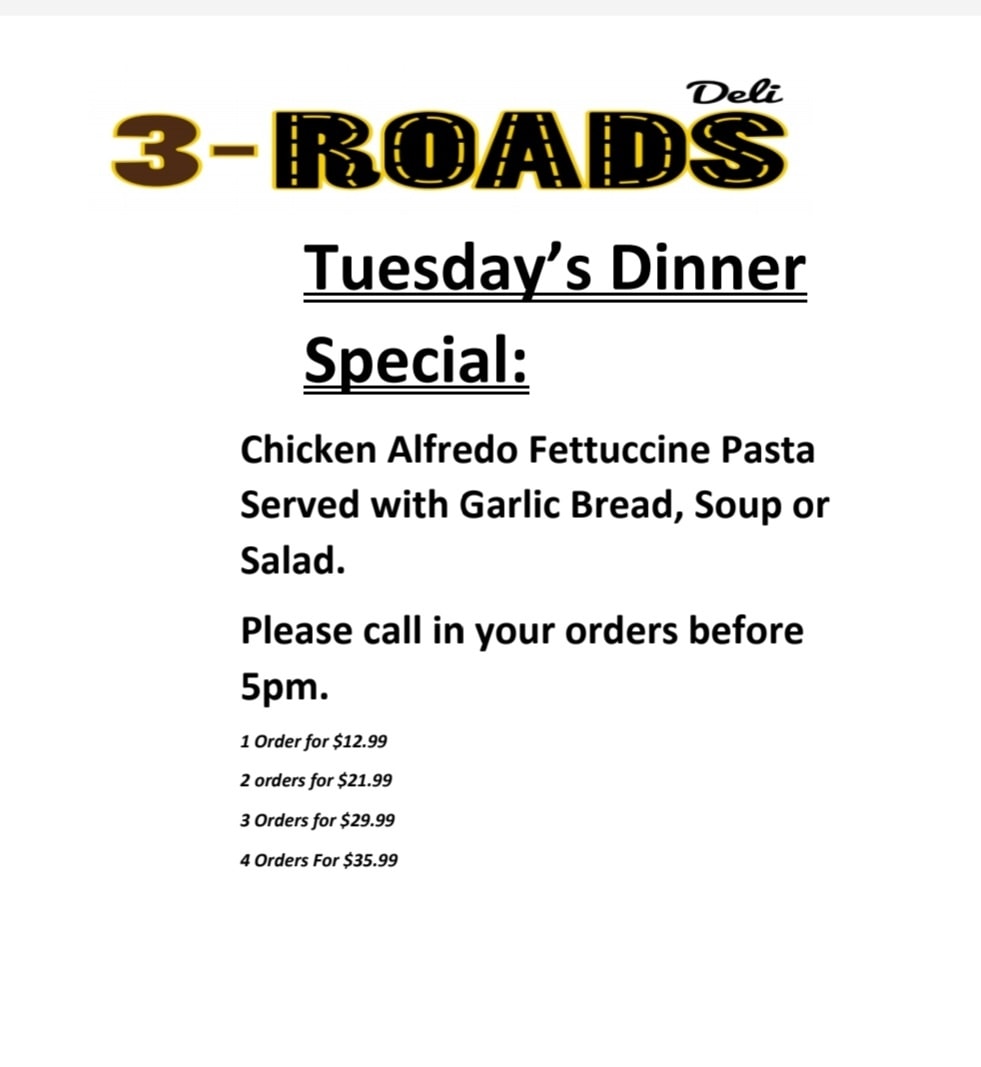 Deli
3-ROADS

Tuesday's Dinner Special:

Chicken Alfredo Fettuccine Pasta Served with Garlic Bread, Soup or Salad.

Please call in your orders before 5pm.

1 Order for $12.99

2 orders for $21.99

3 Orders for $29.99

4 Orders For $35.99